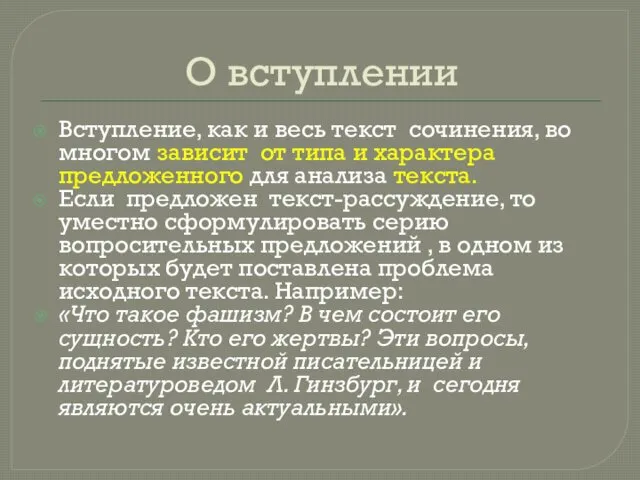 О вступлении

Вступление, как и весь текст сочинения, во многом зависит от типа и характера предложенного для анализа текста.

Если предложен текст-рассуждение, то уместно сформулировать серию вопросительных предложений , в одном из которых будет поставлена проблема исходного текста. Например:

«Что такое фашизм? В чем состоит его сущность? Кто его жертвы? Эти вопросы, поднятые известной писательницей и литературоведом Л. Гинзбург, и сегодня являются очень актуальными».